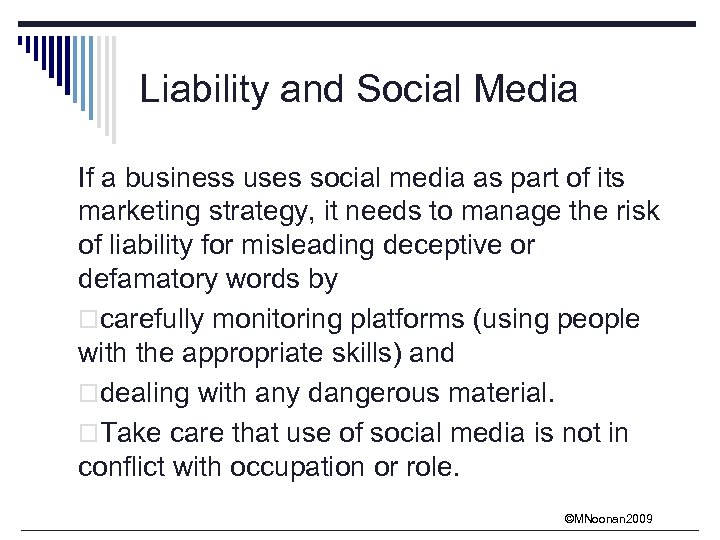 Liability and Social Media

If a business uses social media as part of its marketing strategy, it needs to manage the risk of liability for misleading deceptive or defamatory words by

□carefully monitoring platforms (using people with the appropriate skills) and

□dealing with any dangerous material.

□Take care that use of social media is not in conflict with occupation or role.

©MNoonan2009